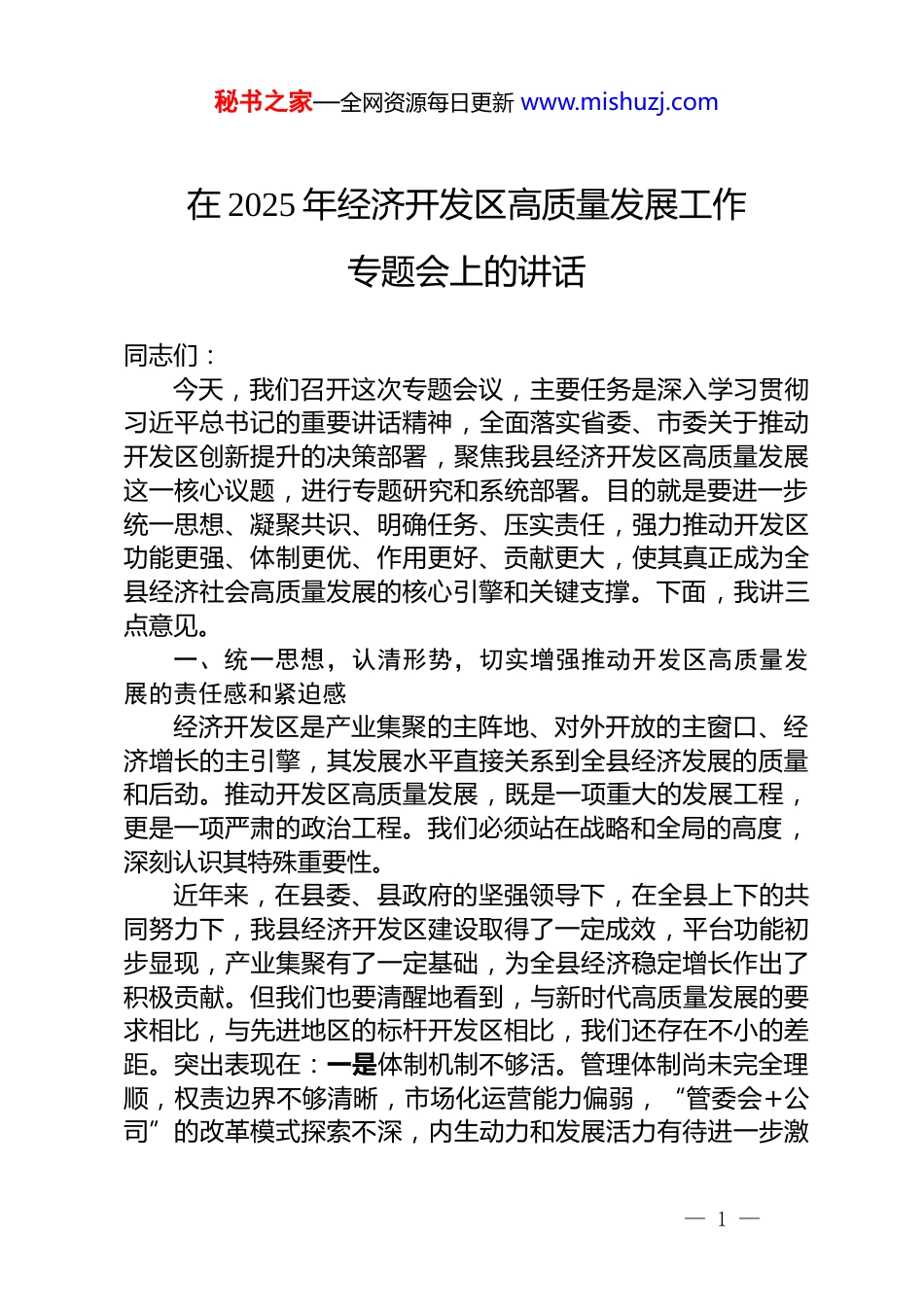 秘书之家—全网资源每日更新 www.mishuzj.com

在 2025 年经济开发区高质量发展工作专题会上的讲话

同志们：

今天，我们召开这次专题会议，主要任务是深入学习贯彻习近平总书记的重要讲话精神，全面落实省委、市委关于推动开发区创新提升的决策部署，聚焦我县经济开发区高质量发展这一核心议题，进行专题研究和系统部署。目的就是要进一步统一思想、凝聚共识、明确任务、压实责任，强力推动开发区功能更强、体制更优、作用更好、贡献更大，使其真正成为全县经济社会高质量发展的核心引擎和关键支撑。下面，我讲三点意见。

一、统一思想，认清形势，切实增强推动开发区高质量发展的责任感和紧迫感

经济开发区是产业集聚的主阵地、对外开放的主窗口、经济增长的主引擎，其发展水平直接关系到全县经济发展的质量和后劲。推动开发区高质量发展，既是一项重大的发展工程，更是一项严肃的政治工程。我们必须站在战略和全局的高度，深刻认识其特殊重要性。

近年来，在县委、县政府的坚强领导下，在全县上下的共同努力下，我县经济开发区建设取得了一定成效，平台功能初步显现，产业集聚有了一定基础，为全县经济稳定增长作出了积极贡献。但我们也要清醒地看到，与新时代高质量发展的要求相比，与先进地区的标杆开发区相比，我们还存在不小的差距。突出表现在：一是体制机制不够活。管理体制尚未完全理顺，权责边界不够清晰，市场化运营能力偏弱，“管委会+公司”的改革模式探索不深，内生动力和发展活力有待进一步激

— 1 —